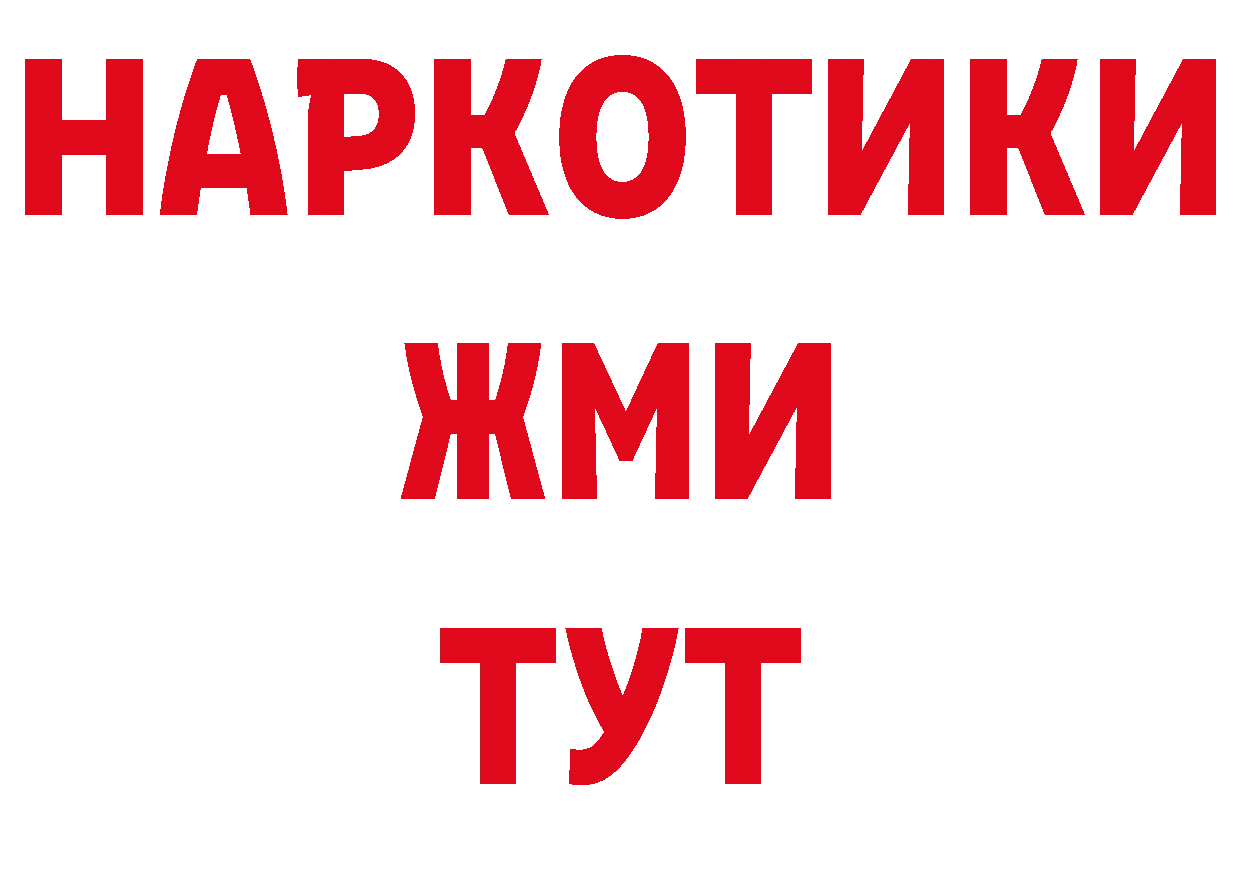 НАРКОТИКИ
ЖМИ
ТУТ